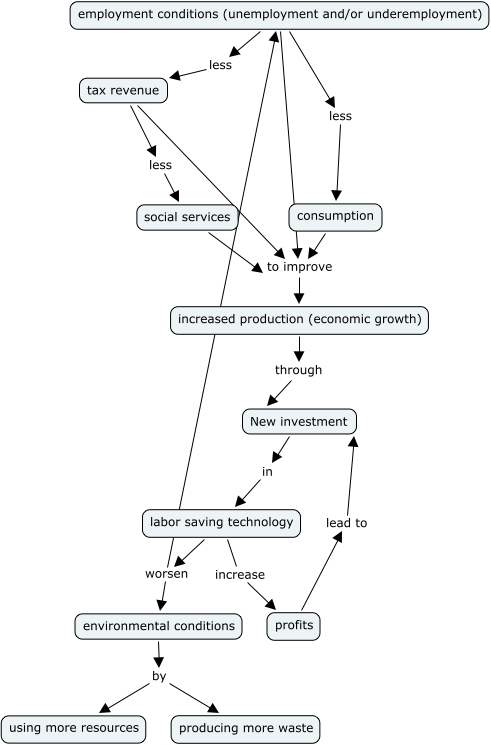 employment conditions (unemployment and/or underemployment)

less

tax revenue

less

less

social services

consumption

to improve

increased production (economic growth)

through

New investment

in

labor saving technology

lead to

worsen

increase

environmental conditions

profits

by

using more resources

producing more waste